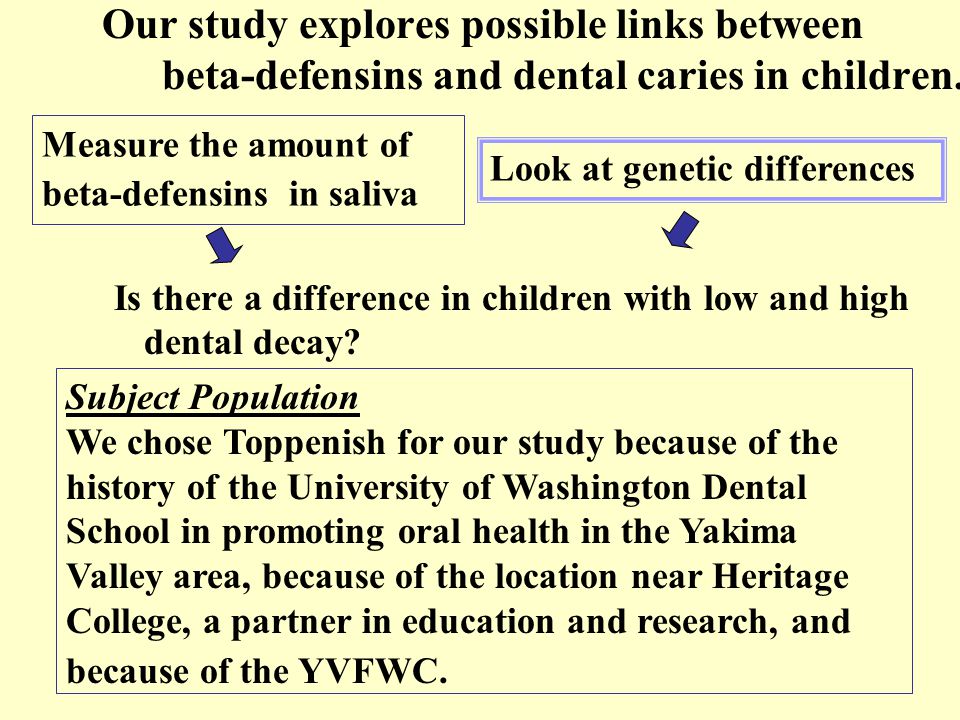 Our study explores possible links between beta-defensins and dental caries in children.

Measure the amount of beta-defensins in saliva

Look at genetic differences

Is there a difference in children with low and high dental decay?

Subject Population

We chose Toppenish for our study because of the history of the University of Washington Dental School in promoting oral health in the Yakima Valley area, because of the location near Heritage College, a partner in education and research, and because of the YVFWC.